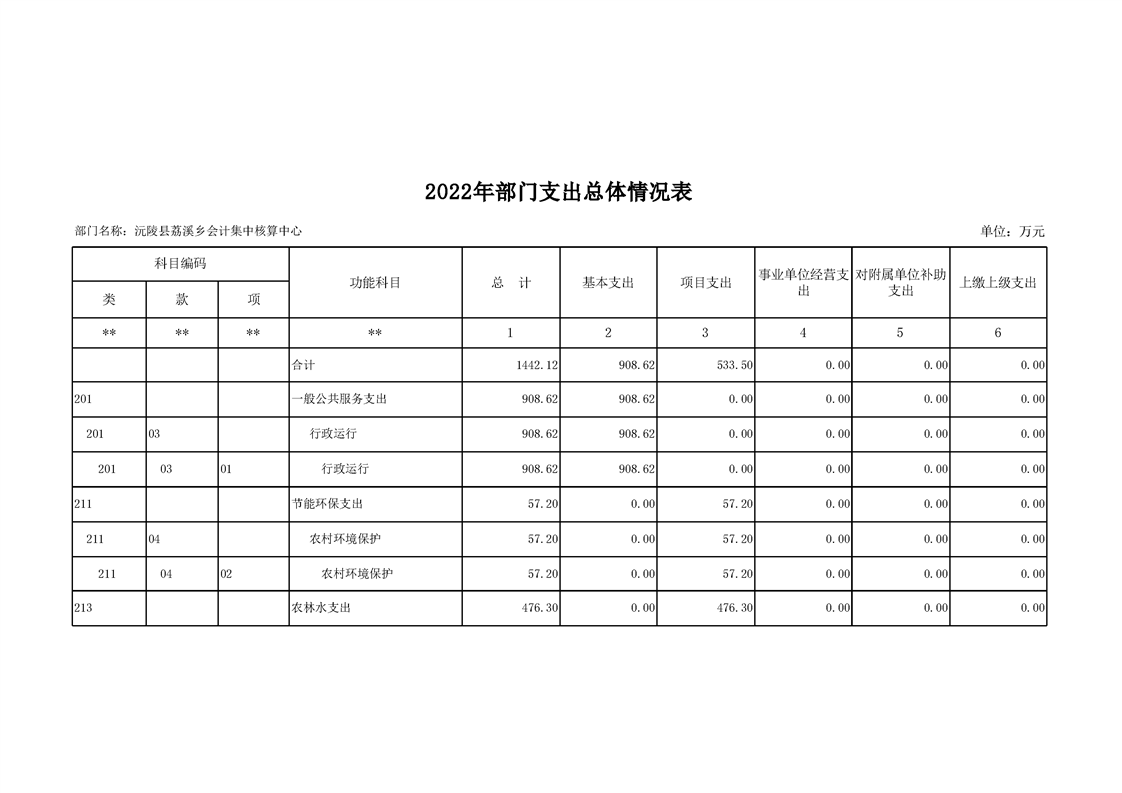 2022年部门支出总体情况表

部门名称：沅陵县荔溪乡会计集中核算中心

单位：万元

| 科目编码 | | | 功能科目 | 总　计 | 基本支出 | 项目支出 | 事业单位经营支出 | 对附属单位补助支出 | 上缴上级支出 |
|---|---|---|---|---|---|---|---|---|---|
| 类 | 款 | 项 | | | | | | | |
| ** | ** | ** | ** | 1 | 2 | 3 | 4 | 5 | 6 |
| | | | 合计 | 1442.12 | 908.62 | 533.50 | 0.00 | 0.00 | 0.00 |
| 201 | | | 一般公共服务支出 | 908.62 | 908.62 | 0.00 | 0.00 | 0.00 | 0.00 |
| 201 | 03 | | 行政运行 | 908.62 | 908.62 | 0.00 | 0.00 | 0.00 | 0.00 |
| 201 | 03 | 01 | 行政运行 | 908.62 | 908.62 | 0.00 | 0.00 | 0.00 | 0.00 |
| 211 | | | 节能环保支出 | 57.20 | 0.00 | 57.20 | 0.00 | 0.00 | 0.00 |
| 211 | 04 | | 农村环境保护 | 57.20 | 0.00 | 57.20 | 0.00 | 0.00 | 0.00 |
| 211 | 04 | 02 | 农村环境保护 | 57.20 | 0.00 | 57.20 | 0.00 | 0.00 | 0.00 |
| 213 | | | 农林水支出 | 476.30 | 0.00 | 476.30 | 0.00 | 0.00 | 0.00 |